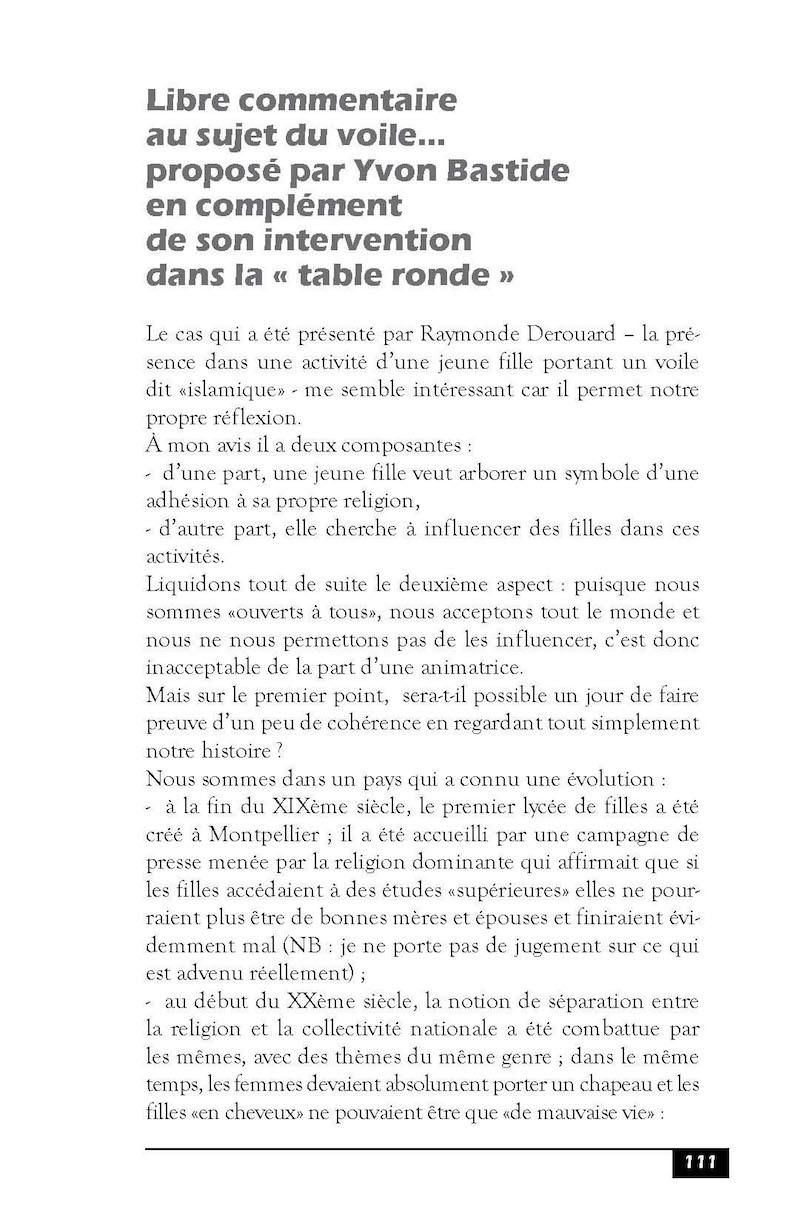 Libre commentaire au sujet du voile... proposé par Yvon Bastide en complément de son intervention dans la « table ronde »

Le cas qui a été présenté par Raymonde Derouard – la présence dans une activité d'une jeune fille portant un voile dit «islamique» - me semble intéressant car il permet notre propre réflexion.
À mon avis il a deux composantes :
- d'une part, une jeune fille veut arborer un symbole d'une adhésion à sa propre religion,
- d'autre part, elle cherche à influencer des filles dans ces activités.
Liquidons tout de suite le deuxième aspect : puisque nous sommes «ouverts à tous», nous acceptons tout le monde et nous ne nous permettons pas de les influencer, c'est donc inacceptable de la part d'une animatrice.
Mais sur le premier point, sera-t-il possible un jour de faire preuve d'un peu de cohérence en regardant tout simplement notre histoire ?
Nous sommes dans un pays qui a connu une évolution :
- à la fin du XIXème siècle, le premier lycée de filles a été créé à Montpellier ; il a été accueilli par une campagne de presse menée par la religion dominante qui affirmait que si les filles accédaient à des études «supérieures» elles ne pourraient plus être de bonnes mères et épouses et finiraient évidemment mal (NB : je ne porte pas de jugement sur ce qui est advenu réellement) ;
- au début du XXème siècle, la notion de séparation entre la religion et la collectivité nationale a été combattue par les mêmes, avec des thèmes du même genre ; dans le même temps, les femmes devaient absolument porter un chapeau et les filles «en cheveux» ne pouvaient être que «de mauvaise vie» :

111